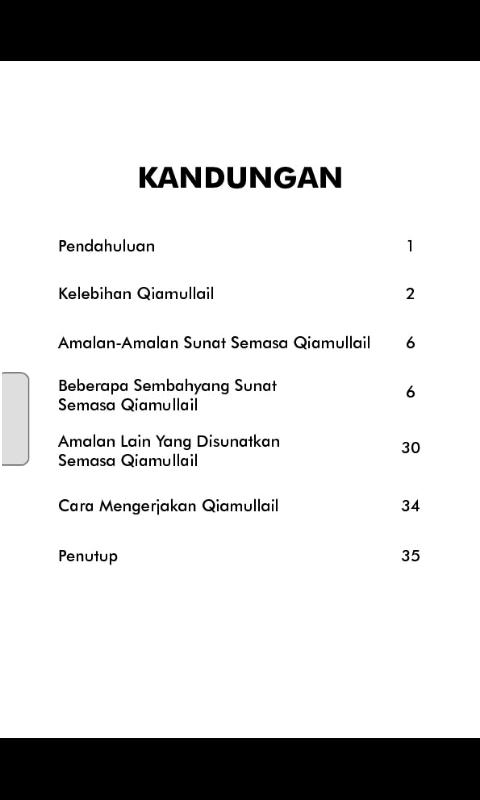 KANDUNGAN

| | |
|---|---|
| Pendahuluan | 1 |
| Kelebihan Qiamullail | 2 |
| Amalan-Amalan Sunat Semasa Qiamullail | 6 |
| Beberapa Sembahyang Sunat Semasa Qiamullail | 6 |
| Amalan Lain Yang Disunatkan Semasa Qiamullail | 30 |
| Cara Mengerjakan Qiamullail | 34 |
| Penutup | 35 |